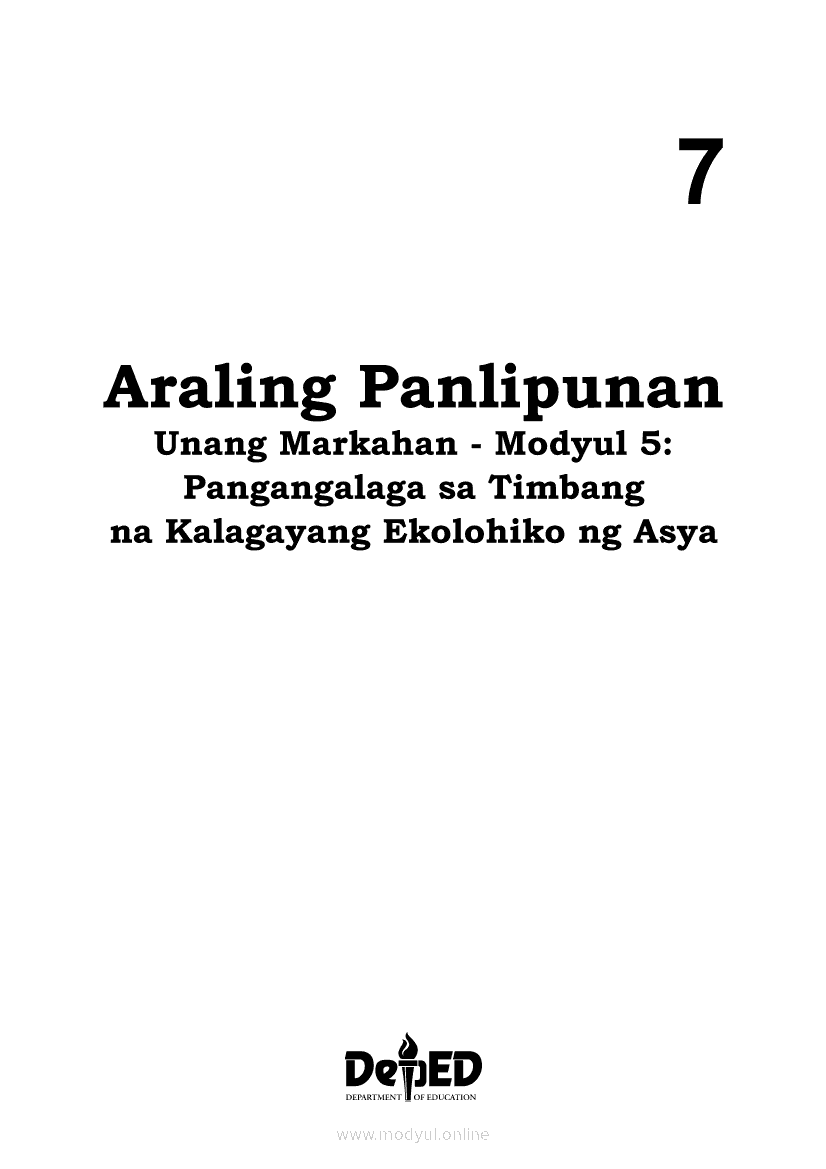 7

Araling Panlipunan
Unang Markahan - Modyul 5:
Pangangalaga sa Timbang
na Kalagayang Ekolohiko ng Asya

DepED
DEPARTMENT OF EDUCATION

www.modyul.online